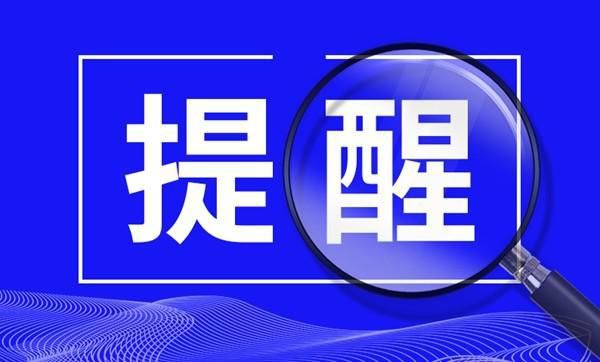 提醒